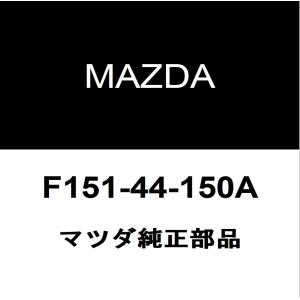 MAZDA

F151-44-150A

マツダ純正部品